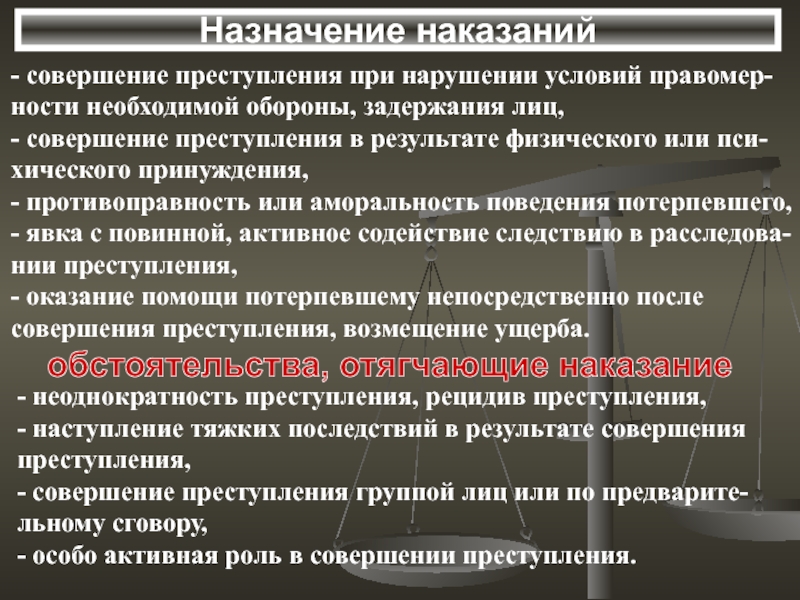 Назначение наказаний

- совершение преступления при нарушении условий правомерности необходимой обороны, задержания лиц,
- совершение преступления в результате физического или психического принуждения,
- противоправность или аморальность поведения потерпевшего,
- явка с повинной, активное содействие следствию в расследовании преступления,
- оказание помощи потерпевшему непосредственно после совершения преступления, возмещение ущерба.

обстоятельства, отягчающие наказание

- неоднократность преступления, рецидив преступления,
- наступление тяжких последствий в результате совершения преступления,
- совершение преступления группой лиц или по предварительному сговору,
- особо активная роль в совершении преступления.